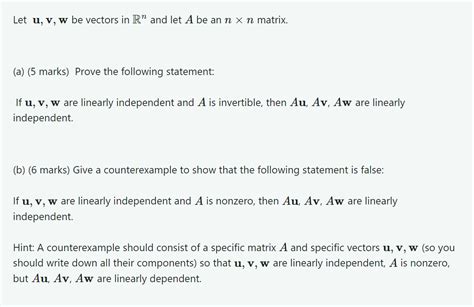 Let $\mathbf{u}, \mathbf{v}, \mathbf{w}$ be vectors in $\mathbb{R}^n$ and let $A$ be an $n \times n$ matrix.

(a) (5 marks) Prove the following statement:

If $\mathbf{u}, \mathbf{v}, \mathbf{w}$ are linearly independent and $A$ is invertible, then $A\mathbf{u}$, $A\mathbf{v}$, $A\mathbf{w}$ are linearly independent.

(b) (6 marks) Give a counterexample to show that the following statement is false:

If $\mathbf{u}, \mathbf{v}, \mathbf{w}$ are linearly independent and $A$ is nonzero, then $A\mathbf{u}$, $A\mathbf{v}$, $A\mathbf{w}$ are linearly independent.

Hint: A counterexample should consist of a specific matrix $A$ and specific vectors $\mathbf{u}, \mathbf{v}, \mathbf{w}$ (so you should write down all their components) so that $\mathbf{u}, \mathbf{v}, \mathbf{w}$ are linearly independent, $A$ is nonzero, but $A\mathbf{u}$, $A\mathbf{v}$, $A\mathbf{w}$ are linearly dependent.